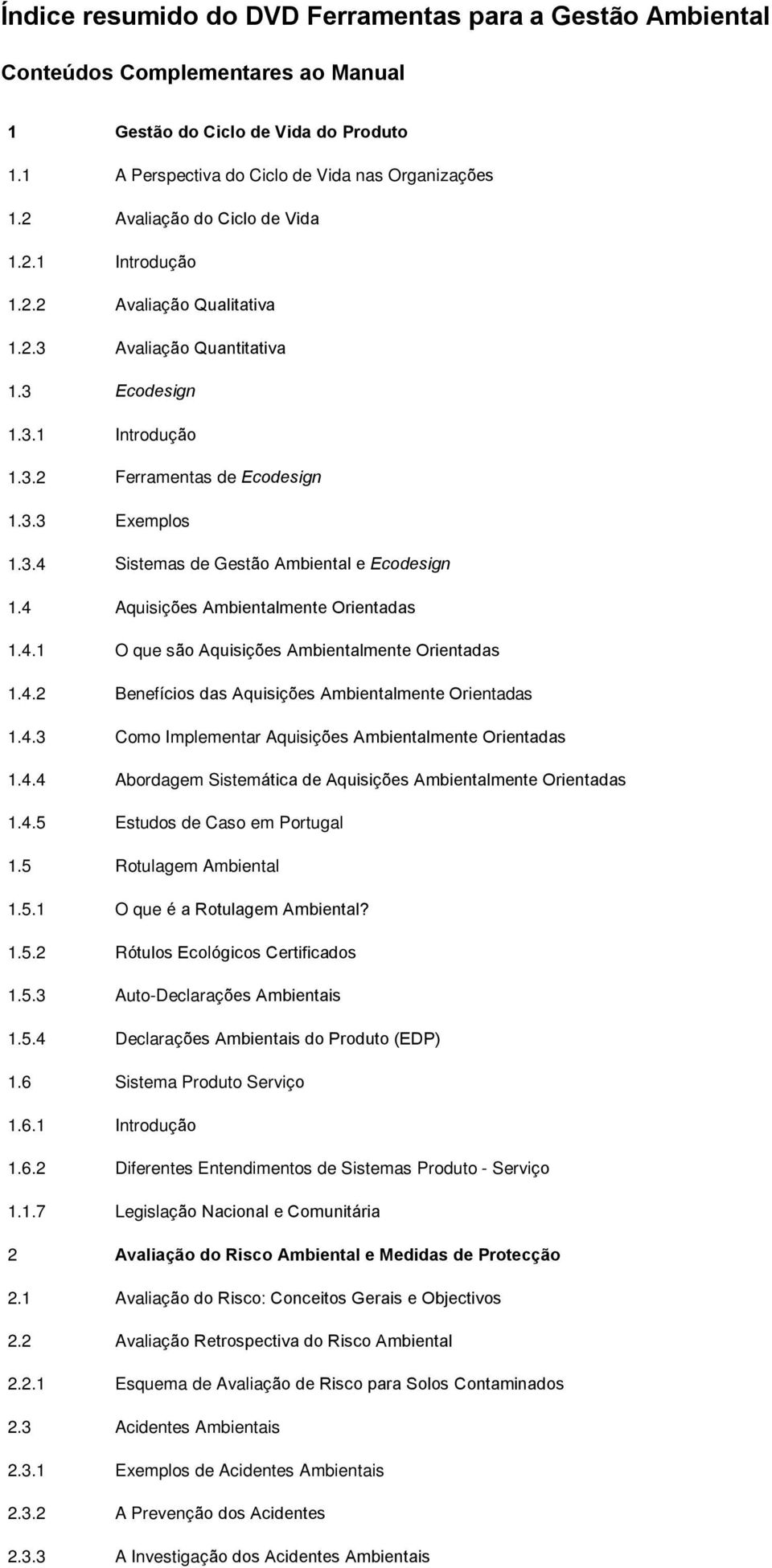 Índice resumido do DVD Ferramentas para a Gestão Ambiental

Conteúdos Complementares ao Manual

1 Gestão do Ciclo de Vida do Produto

1.1 A Perspectiva do Ciclo de Vida nas Organizações

1.2 Avaliação do Ciclo de Vida

1.2.1 Introdução

1.2.2 Avaliação Qualitativa

1.2.3 Avaliação Quantitativa

1.3 Ecodesign

1.3.1 Introdução

1.3.2 Ferramentas de Ecodesign

1.3.3 Exemplos

1.3.4 Sistemas de Gestão Ambiental e Ecodesign

1.4 Aquisições Ambientalmente Orientadas

1.4.1 O que são Aquisições Ambientalmente Orientadas

1.4.2 Benefícios das Aquisições Ambientalmente Orientadas

1.4.3 Como Implementar Aquisições Ambientalmente Orientadas

1.4.4 Abordagem Sistemática de Aquisições Ambientalmente Orientadas

1.4.5 Estudos de Caso em Portugal

1.5 Rotulagem Ambiental

1.5.1 O que é a Rotulagem Ambiental?

1.5.2 Rótulos Ecológicos Certificados

1.5.3 Auto-Declarações Ambientais

1.5.4 Declarações Ambientais do Produto (EDP)

1.6 Sistema Produto Serviço

1.6.1 Introdução

1.6.2 Diferentes Entendimentos de Sistemas Produto - Serviço

1.1.7 Legislação Nacional e Comunitária

2 Avaliação do Risco Ambiental e Medidas de Protecção

2.1 Avaliação do Risco: Conceitos Gerais e Objectivos

2.2 Avaliação Retrospectiva do Risco Ambiental

2.2.1 Esquema de Avaliação de Risco para Solos Contaminados

2.3 Acidentes Ambientais

2.3.1 Exemplos de Acidentes Ambientais

2.3.2 A Prevenção dos Acidentes

2.3.3 A Investigação dos Acidentes Ambientais